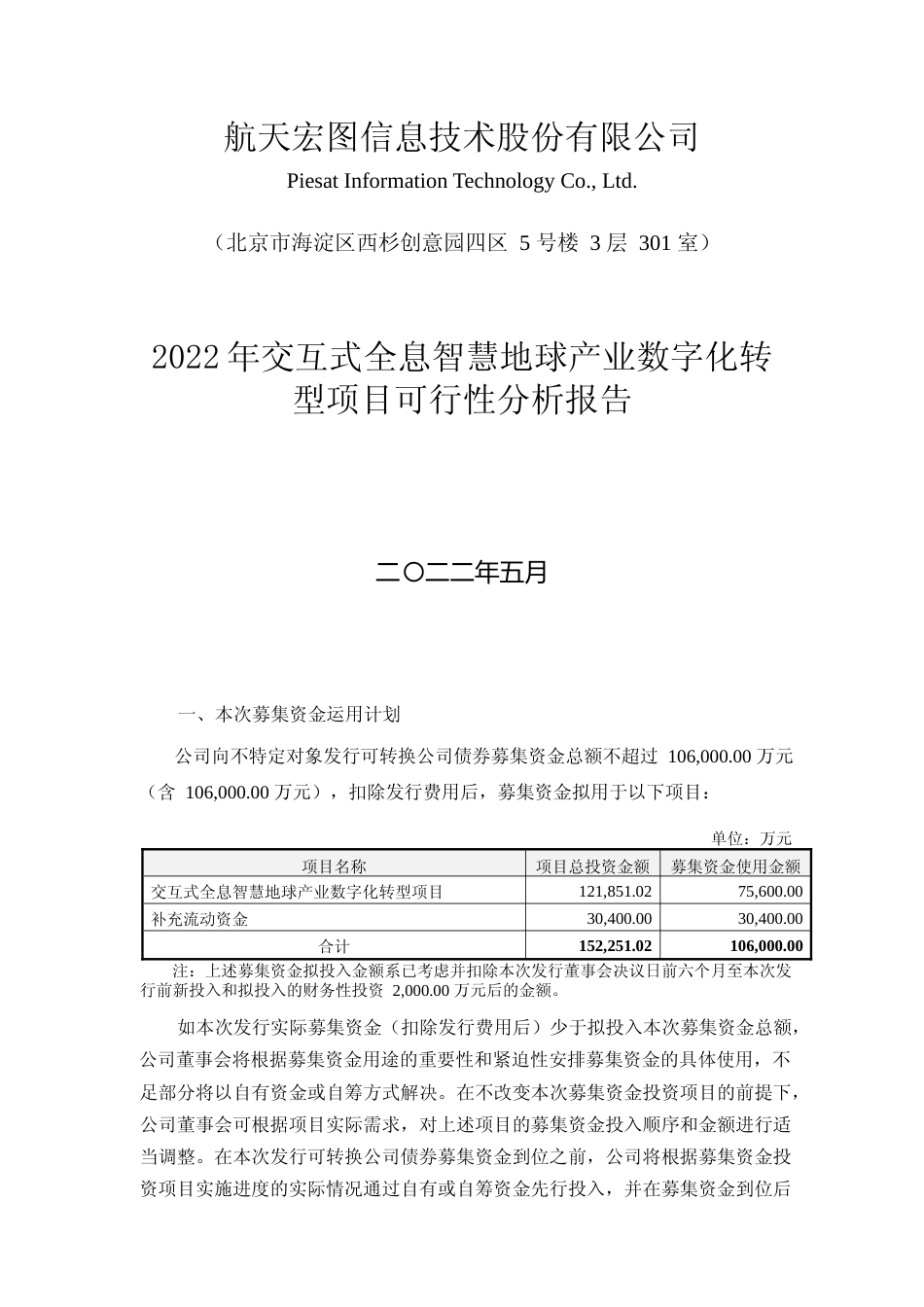 航天宏图信息技术股份有限公司

Piesat Information Technology Co., Ltd.

（北京市海淀区西杉创意园四区 5 号楼 3 层 301 室）

2022 年交互式全息智慧地球产业数字化转型项目可行性分析报告

二〇二二年五月

一、本次募集资金运用计划

公司向不特定对象发行可转换公司债券募集资金总额不超过 106,000.00 万元（含 106,000.00 万元），扣除发行费用后，募集资金拟用于以下项目：

单位：万元

| 项目名称 | 项目总投资金额 | 募集资金使用金额 |
|---|---|---|
| 交互式全息智慧地球产业数字化转型项目 | 121,851.02 | 75,600.00 |
| 补充流动资金 | 30,400.00 | 30,400.00 |
| 合计 | 152,251.02 | 106,000.00 |

注：上述募集资金拟投入金额系已考虑并扣除本次发行董事会决议日前六个月至本次发行前新投入和拟投入的财务性投资 2,000.00 万元后的金额。

如本次发行实际募集资金（扣除发行费用后）少于拟投入本次募集资金总额，公司董事会将根据募集资金用途的重要性和紧迫性安排募集资金的具体使用，不足部分将以自有资金或自筹方式解决。在不改变本次募集资金投资项目的前提下，公司董事会可根据项目实际需求，对上述项目的募集资金投入顺序和金额进行适当调整。在本次发行可转换公司债券募集资金到位之前，公司将根据募集资金投资项目实施进度的实际情况通过自有或自筹资金先行投入，并在募集资金到位后